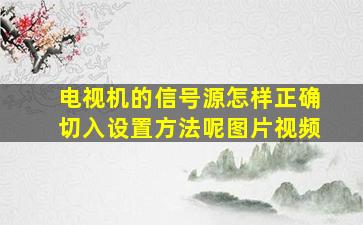 电视机的信号源怎样正确切入设置方法呢图片视频